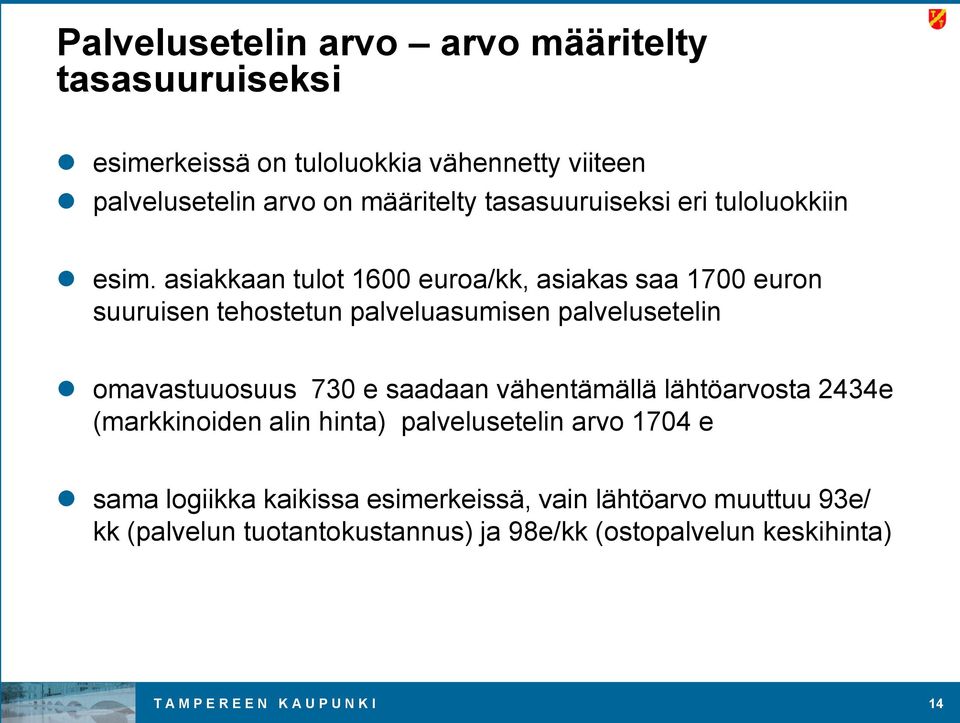 Palvelusetelin arvo – arvo määritelty tasasuuruiseksi

esimerkeissä on tuloluokkia vähennetty viiteen

palvelusetelin arvo on määritelty tasasuuruiseksi eri tuloluokkiin

esim. asiakkaan tulot 1600 euroa/kk, asiakas saa 1700 euron suuruisen tehostetun palveluasumisen palvelusetelin

omavastuuosuus 730 e saadaan vähentämällä lähtöarvosta 2434e (markkinoiden alin hinta) palvelusetelin arvo 1704 e

sama logiikka kaikissa esimerkeissä, vain lähtöarvo muuttuu 93e/kk (palvelun tuotantokustannus) ja 98e/kk (ostopalvelun keskihinta)

TAMPEREEN KAUPUNKI

14